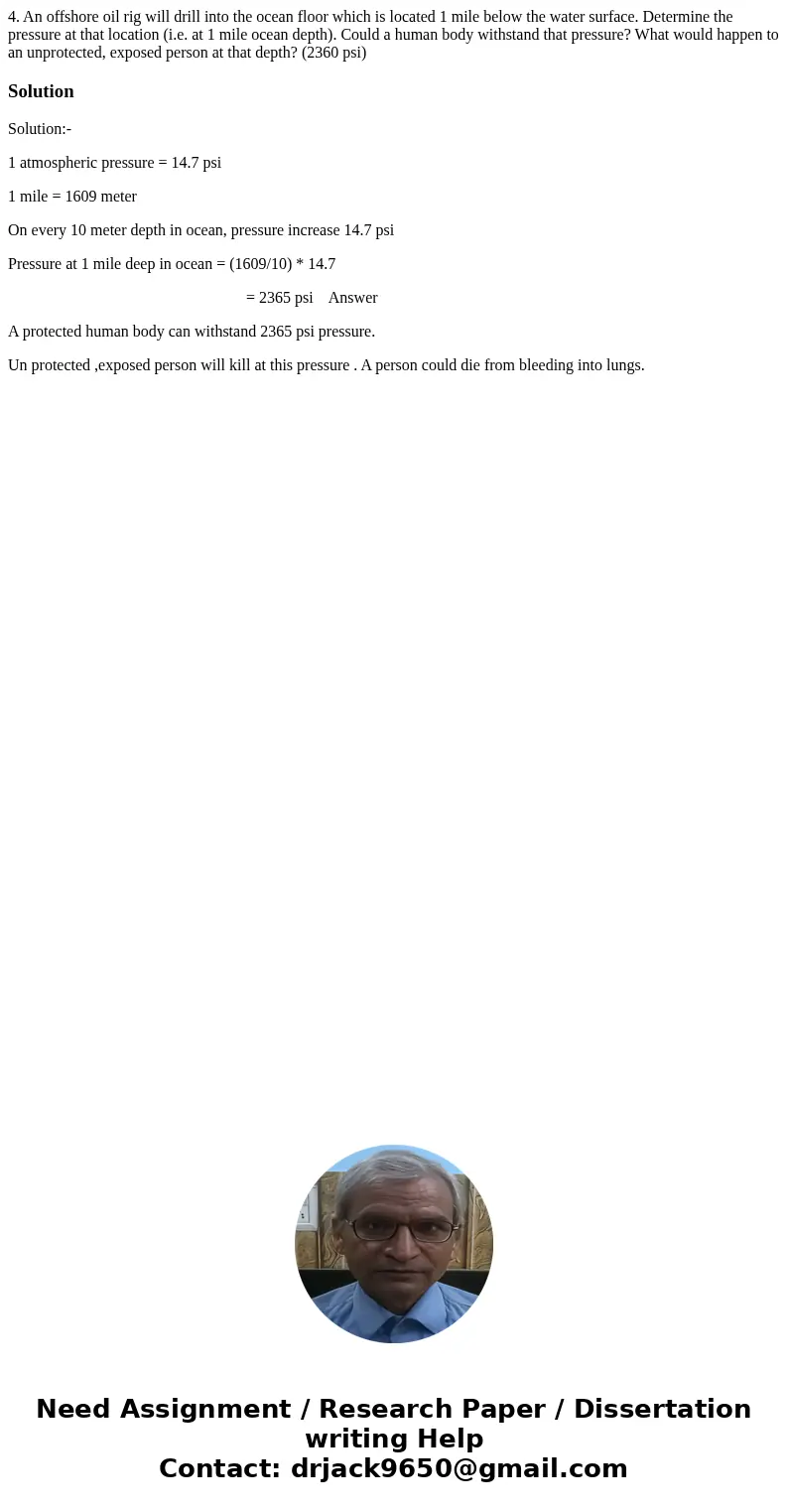 4. An offshore oil rig will drill into the ocean floor which is located 1 mile below the water surface. Determine the pressure at that location (i.e. at 1 mile ocean depth). Could a human body withstand that pressure? What would happen to an unprotected, exposed person at that depth? (2360 psi)

Solution

Solution:-

1 atmospheric pressure = 14.7 psi

1 mile = 1609 meter

On every 10 meter depth in ocean, pressure increase 14.7 psi

Pressure at 1 mile deep in ocean = (1609/10) * 14.7

= 2365 psi    Answer

A protected human body can withstand 2365 psi pressure.

Un protected ,exposed person will kill at this pressure . A person could die from bleeding into lungs.

Need Assignment / Research Paper / Dissertation writing Help
Contact: drjack9650@gmail.com